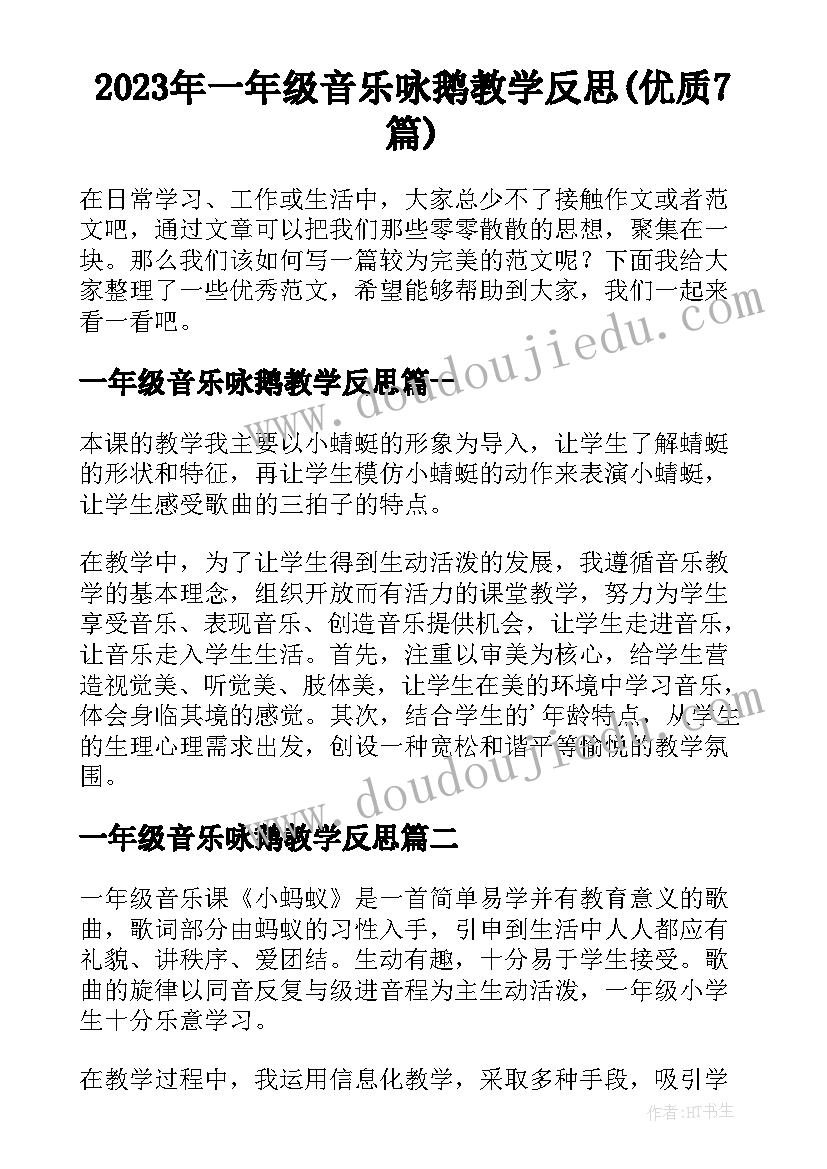 2023年一年级音乐咏鹅教学反思(优质7篇)

在日常学习、工作或生活中，大家总少不了接触作文或者范文吧，通过文章可以把我们那些零零散散的思想，聚集在一块。那么我们该如何写一篇较为完美的范文呢？下面我给大家整理了一些优秀范文，希望能够帮助到大家，我们一起来看一看吧。

www.doudoujiedu.com

一年级音乐咏鹅教学反思篇一

本课的教学我主要以小蜻蜓的形象为导入，让学生了解蜻蜓的形状和特征，再让学生模仿小蜻蜓的动作来表演小蜻蜓，让学生感受歌曲的三拍子的特点。

在教学中，为了让学生得到生动活泼的发展，我遵循音乐教学的基本理念，组织开放而有活力的课堂教学，努力为学生享受音乐、表现音乐、创造音乐提供机会，让学生走进音乐，让音乐走入学生生活。首先，注重以审美为核心，给学生营造视觉美、听觉美、肢体美，让学生在美的环境中学习音乐，体会身临其境的感觉。其次，结合学生的'年龄特点，从学生的生理心理需求出发，创设一种宽松和谐平等愉悦的教学氛围。

www.doudoujiedu.com

一年级音乐咏鹅教学反思篇二

一年级音乐课《小蚂蚁》是一首简单易学并有教育意义的歌曲，歌词部分由蚂蚁的习性入手，引申到生活中人人都应有礼貌、讲秩序、爱团结。生动有趣，十分易于学生接受。歌曲的旋律以同音反复与级进音程为主生动活泼，一年级小学生十分乐意学习。

在教学过程中，我运用信息化教学，采取多种手段，吸引学

作者:HT书生